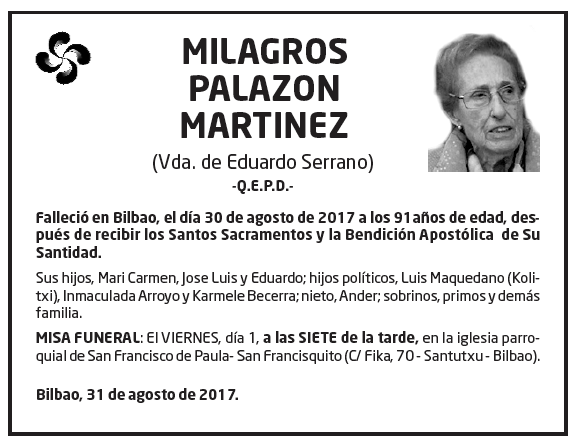 MILAGROS PALAZON MARTINEZ

(Vda. de Eduardo Serrano)

-Q.E.P.D.-

Falleció en Bilbao, el día 30 de agosto de 2017 a los 91años de edad, después de recibir los Santos Sacramentos y la Bendición Apostólica de Su Santidad.

Sus hijos, Mari Carmen, Jose Luis y Eduardo; hijos políticos, Luis Maquedano (Kolitxi), Inmaculada Arroyo y Karmele Becerra; nieto, Ander; sobrinos, primos y demás familia.

MISA FUNERAL: El VIERNES, día 1, a las SIETE de la tarde, en la iglesia parroquial de San Francisco de Paula- San Francisquito (C/ Fika, 70 - Santutxu - Bilbao).

Bilbao, 31 de agosto de 2017.